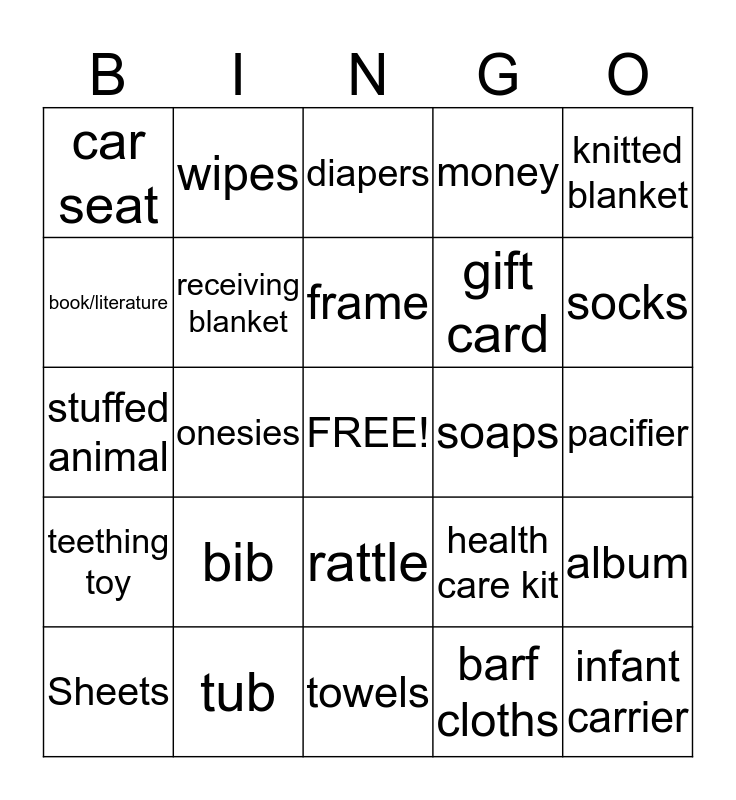 | B | I | N | G | O |
|---|---|---|---|---|
| car seat | wipes | diapers | money | knitted blanket |
| book/literature | receiving blanket | frame | gift card | socks |
| stuffed animal | onesies | FREE! | soaps | pacifier |
| teething toy | bib | rattle | health care kit | album |
| Sheets | tub | towels | barf cloths | infant carrier |